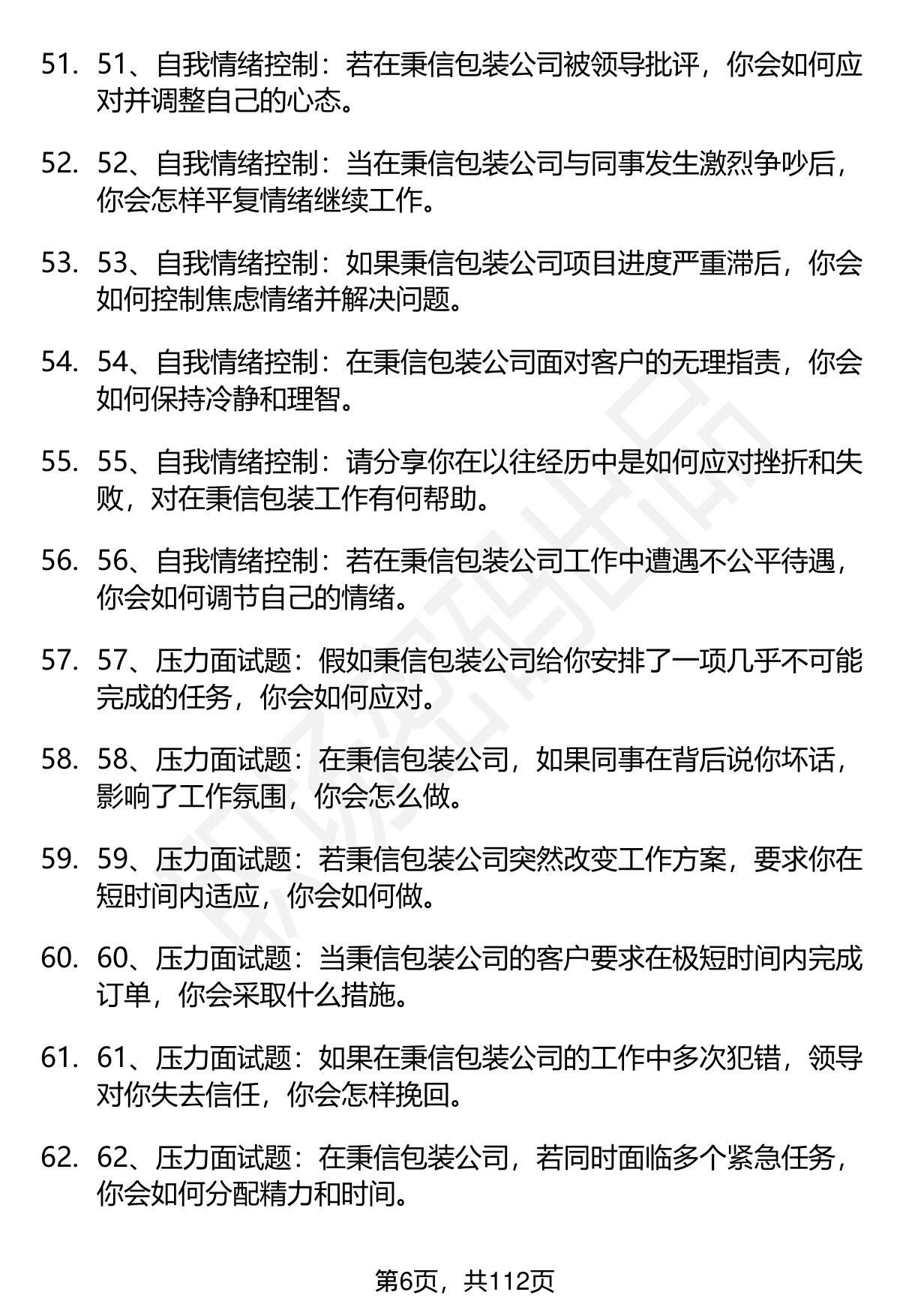 51. 51、自我情绪控制：若在秉信包装公司被领导批评，你会如何应对并调整自己的心态。

52. 52、自我情绪控制：当在秉信包装公司与同事发生激烈争吵后，你会怎样平复情绪继续工作。

53. 53、自我情绪控制：如果秉信包装公司项目进度严重滞后，你会如何控制焦虑情绪并解决问题。

54. 54、自我情绪控制：在秉信包装公司面对客户的无理指责，你会如何保持冷静和理智。

55. 55、自我情绪控制：请分享你在以往经历中是如何应对挫折和失败，对在秉信包装工作有何帮助。

56. 56、自我情绪控制：若在秉信包装公司工作中遭遇不公平待遇，你会如何调节自己的情绪。

57. 57、压力面试题：假如秉信包装公司给你安排了一项几乎不可能完成的任务，你会如何应对。

58. 58、压力面试题：在秉信包装公司，如果同事在背后说你坏话，影响了工作氛围，你会怎么做。

59. 59、压力面试题：若秉信包装公司突然改变工作方案，要求你在短时间内适应，你会如何做。

60. 60、压力面试题：当秉信包装公司的客户要求在极短时间内完成订单，你会采取什么措施。

61. 61、压力面试题：如果在秉信包装公司的工作中多次犯错，领导对你失去信任，你会怎样挽回。

62. 62、压力面试题：在秉信包装公司，若同时面临多个紧急任务，你会如何分配精力和时间。

第6页，共112页